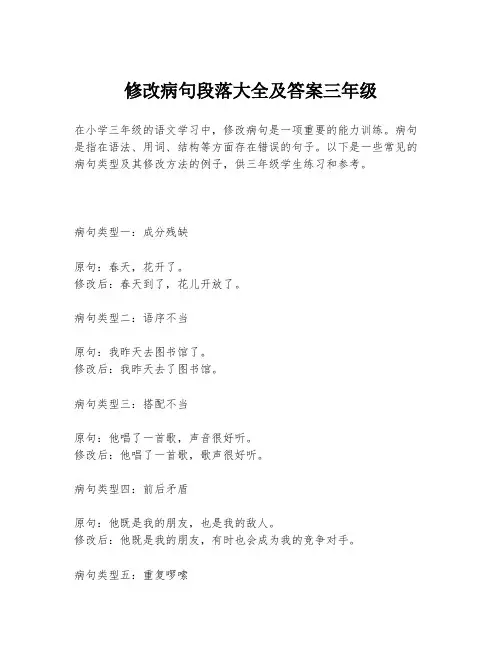 修改病句段落大全及答案三年级

在小学三年级的语文学习中，修改病句是一项重要的能力训练。病句是指在语法、用词、结构等方面存在错误的句子。以下是一些常见的病句类型及其修改方法的例子，供三年级学生练习和参考。

病句类型一：成分残缺

原句：春天，花开了。
修改后：春天到了，花儿开放了。

病句类型二：语序不当

原句：我昨天去图书馆了。
修改后：我昨天去了图书馆。

病句类型三：搭配不当

原句：他唱了一首歌，声音很好听。
修改后：他唱了一首歌，歌声很好听。

病句类型四：前后矛盾

原句：他既是我的朋友，也是我的敌人。
修改后：他既是我的朋友，有时也会成为我的竞争对手。

病句类型五：重复啰嗦